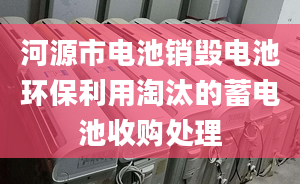 河源市电池销毁电池环保利用淘汰的蓄电池收购处理